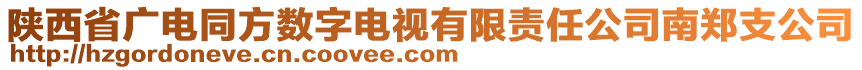 陕西省广电同方数字电视有限责任公司南郑支公司
http://hzgordoneve.cn.coovee.com